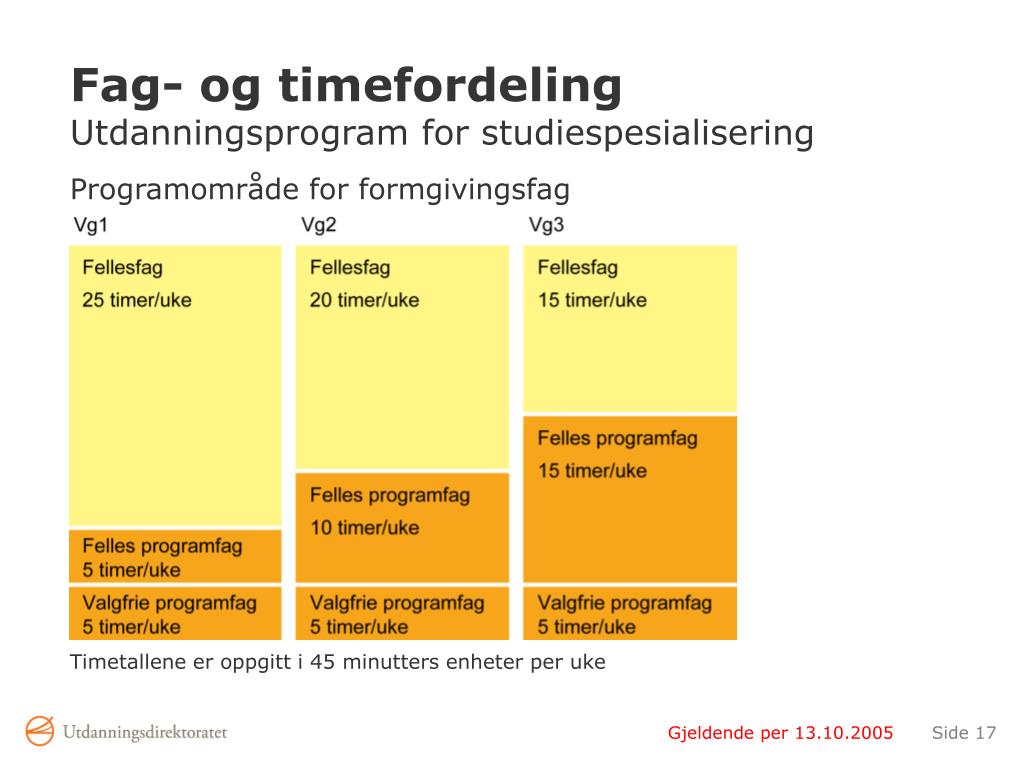 Fag- og timefordeling
Utdanningsprogram for studiespesialisering

Programområde for formgivingsfag

Vg1

Fellesfag
25 timer/uke

Felles programfag
5 timer/uke

Valgfrie programfag
5 timer/uke

Vg2

Fellesfag
20 timer/uke

Felles programfag
10 timer/uke

Valgfrie programfag
5 timer/uke

Vg3

Fellesfag
15 timer/uke

Felles programfag
15 timer/uke

Valgfrie programfag
5 timer/uke

Timetallene er oppgitt i 45 minutters enheter per uke

Utdanningsdirektoratet

Gjeldende per 13.10.2005 Side 17